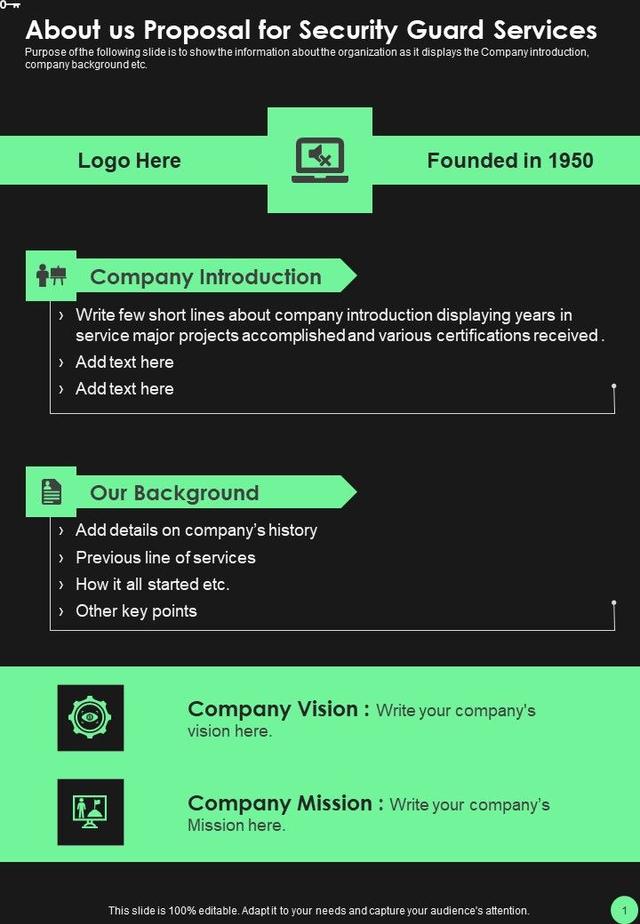 About us Proposal for Security Guard Services

Purpose of the following slide is to show the information about the organization as it displays the Company introduction, company background etc.

Logo Here

Founded in 1950

Company Introduction

› Write few short lines about company introduction displaying years in service major projects accomplished and various certifications received .
› Add text here
› Add text here

Our Background

› Add details on company's history
› Previous line of services
› How it all started etc.
› Other key points

Company Vision : Write your company's vision here.

Company Mission : Write your company's Mission here.

This slide is 100% editable. Adapt it to your needs and capture your audience's attention.

1